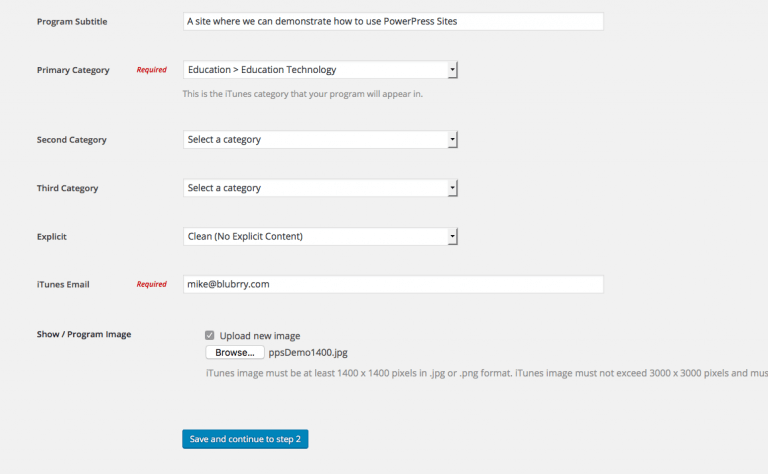 Program Subtitle
A site where we can demonstrate how to use PowerPress Sites

Primary Category Required
Education > Education Technology
This is the iTunes category that your program will appear in.

Second Category
Select a category

Third Category
Select a category

Explicit
Clean (No Explicit Content)

iTunes Email Required
mike@blubrry.com

Show / Program Image
Upload new image
Browse... ppsDemo1400.jpg
iTunes image must be at least 1400 x 1400 pixels in .jpg or .png format. iTunes image must not exceed 3000 x 3000 pixels and mus

Save and continue to step 2